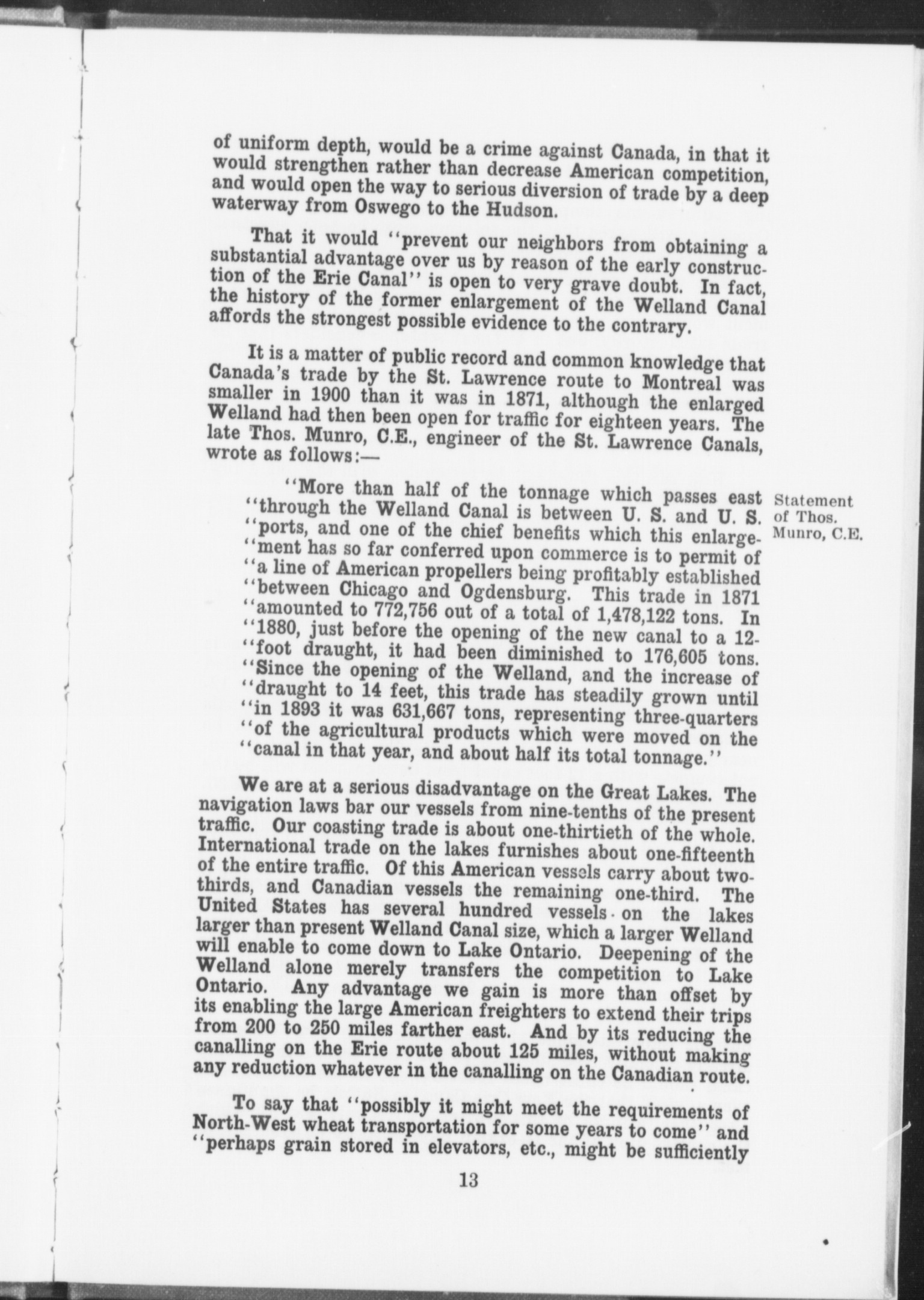 of uniform depth, would be a crime against Canada, in that it would strengthen rather than decrease American competition, and would open the way to serious diversion of trade by a deep waterway from Oswego to the Hudson.

That it would "prevent our neighbors from obtaining a substantial advantage over us by reason of the early construction of the Erie Canal" is open to very grave doubt. In fact, the history of the former enlargement of the Welland Canal affords the strongest possible evidence to the contrary.

It is a matter of public record and common knowledge that Canada's trade by the St. Lawrence route to Montreal was smaller in 1900 than it was in 1871, although the enlarged Welland had then been open for traffic for eighteen years. The late Thos. Munro, C.E., engineer of the St. Lawrence Canals, wrote as follows:—

Statement of Thos. Munro, C.E.

"More than half of the tonnage which passes east "through the Welland Canal is between U. S. and U. S. "ports, and one of the chief benefits which this enlarge-"ment has so far conferred upon commerce is to permit of "a line of American propellers being profitably established "between Chicago and Ogdensburg. This trade in 1871 "amounted to 772,756 out of a total of 1,478,122 tons. In "1880, just before the opening of the new canal to a 12-"foot draught, it had been diminished to 176,605 tons. "Since the opening of the Welland, and the increase of "draught to 14 feet, this trade has steadily grown until "in 1893 it was 631,667 tons, representing three-quarters "of the agricultural products which were moved on the "canal in that year, and about half its total tonnage."

We are at a serious disadvantage on the Great Lakes. The navigation laws bar our vessels from nine-tenths of the present traffic. Our coasting trade is about one-thirtieth of the whole. International trade on the lakes furnishes about one-fifteenth of the entire traffic. Of this American vessels carry about two-thirds, and Canadian vessels the remaining one-third. The United States has several hundred vessels on the lakes larger than present Welland Canal size, which a larger Welland will enable to come down to Lake Ontario. Deepening of the Welland alone merely transfers the competition to Lake Ontario. Any advantage we gain is more than offset by its enabling the large American freighters to extend their trips from 200 to 250 miles farther east. And by its reducing the canalling on the Erie route about 125 miles, without making any reduction whatever in the canalling on the Canadian route.

To say that "possibly it might meet the requirements of North-West wheat transportation for some years to come" and "perhaps grain stored in elevators, etc., might be sufficiently

13